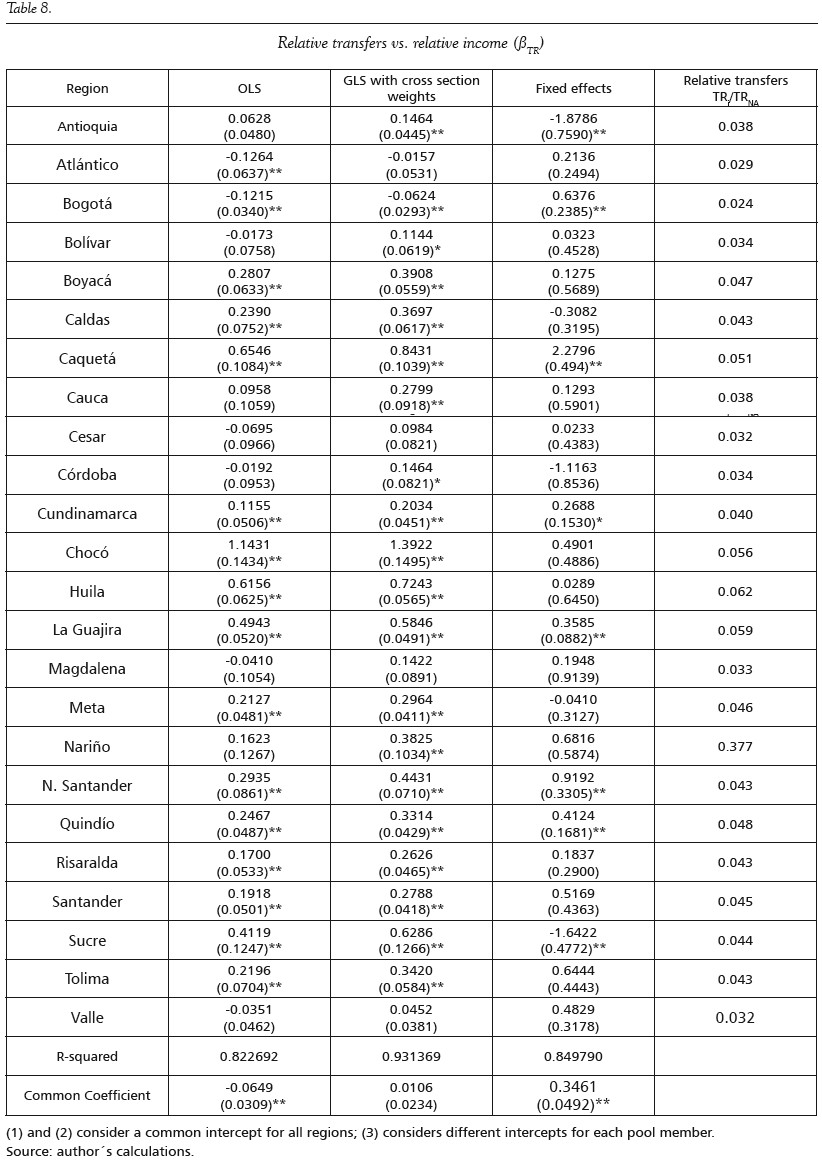 Table 8.

Relative transfers vs. relative income ($\beta_{TR}$)

| Region | OLS | GLS with cross section weights | Fixed effects | Relative transfers $TR_i/TR_{NA}$ |
|---|---|---|---|---|
| Antioquia | 0.0628 (0.0480) | 0.1464 (0.0445)** | -1.8786 (0.7590)** | 0.038 |
| Atlántico | -0.1264 (0.0637)** | -0.0157 (0.0531) | 0.2136 (0.2494) | 0.029 |
| Bogotá | -0.1215 (0.0340)** | -0.0624 (0.0293)** | 0.6376 (0.2385)** | 0.024 |
| Bolívar | -0.0173 (0.0758) | 0.1144 (0.0619)* | 0.0323 (0.4528) | 0.034 |
| Boyacá | 0.2807 (0.0633)** | 0.3908 (0.0559)** | 0.1275 (0.5689) | 0.047 |
| Caldas | 0.2390 (0.0752)** | 0.3697 (0.0617)** | -0.3082 (0.3195) | 0.043 |
| Caquetá | 0.6546 (0.1084)** | 0.8431 (0.1039)** | 2.2796 (0.494)** | 0.051 |
| Cauca | 0.0958 (0.1059) | 0.2799 (0.0918)** | 0.1293 (0.5901) | 0.038 |
| Cesar | -0.0695 (0.0966) | 0.0984 (0.0821) | 0.0233 (0.4383) | 0.032 |
| Córdoba | -0.0192 (0.0953) | 0.1464 (0.0821)* | -1.1163 (0.8536) | 0.034 |
| Cundinamarca | 0.1155 (0.0506)** | 0.2034 (0.0451)** | 0.2688 (0.1530)* | 0.040 |
| Chocó | 1.1431 (0.1434)** | 1.3922 (0.1495)** | 0.4901 (0.4886) | 0.056 |
| Huila | 0.6156 (0.0625)** | 0.7243 (0.0565)** | 0.0289 (0.6450) | 0.062 |
| La Guajira | 0.4943 (0.0520)** | 0.5846 (0.0491)** | 0.3585 (0.0882)** | 0.059 |
| Magdalena | -0.0410 (0.1054) | 0.1422 (0.0891) | 0.1948 (0.9139) | 0.033 |
| Meta | 0.2127 (0.0481)** | 0.2964 (0.0411)** | -0.0410 (0.3127) | 0.046 |
| Nariño | 0.1623 (0.1267) | 0.3825 (0.1034)** | 0.6816 (0.5874) | 0.377 |
| N. Santander | 0.2935 (0.0861)** | 0.4431 (0.0710)** | 0.9192 (0.3305)** | 0.043 |
| Quindío | 0.2467 (0.0487)** | 0.3314 (0.0429)** | 0.4124 (0.1681)** | 0.048 |
| Risaralda | 0.1700 (0.0533)** | 0.2626 (0.0465)** | 0.1837 (0.2900) | 0.043 |
| Santander | 0.1918 (0.0501)** | 0.2788 (0.0418)** | 0.5169 (0.4363) | 0.045 |
| Sucre | 0.4119 (0.1247)** | 0.6286 (0.1266)** | -1.6422 (0.4772)** | 0.044 |
| Tolima | 0.2196 (0.0704)** | 0.3420 (0.0584)** | 0.6444 (0.4443) | 0.043 |
| Valle | -0.0351 (0.0462) | 0.0452 (0.0381) | 0.4829 (0.3178) | 0.032 |
| R-squared | 0.822692 | 0.931369 | 0.849790 | |
| Common Coefficient | -0.0649 (0.0309)** | 0.0106 (0.0234) | 0.3461 (0.0492)** | |

(1) and (2) consider a common intercept for all regions; (3) considers different intercepts for each pool member.
Source: author´s calculations.